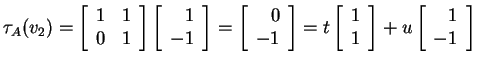 $\tau_A(v_2) = \begin{bmatrix} 1 & 1 \\ 0 & 1 \end{bmatrix} \begin{bmatrix} 1 \\ -1 \end{bmatrix} = \begin{bmatrix} 0 \\ -1 \end{bmatrix} = t \begin{bmatrix} 1 \\ 1 \end{bmatrix} + u \begin{bmatrix} 1 \\ -1 \end{bmatrix}$